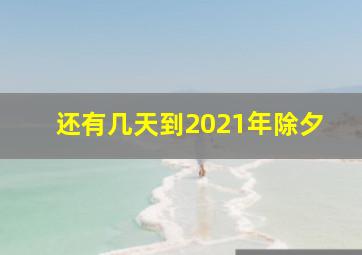 还有几天到2021年除夕